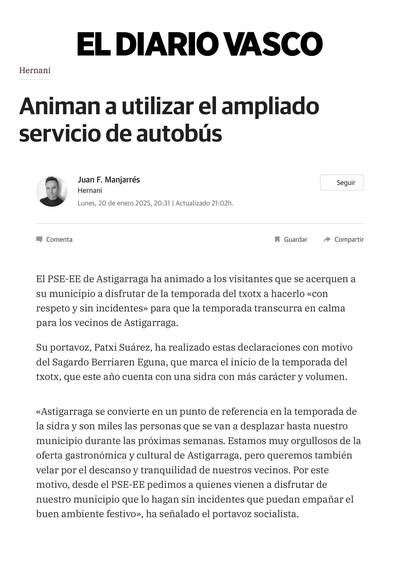 EL DIARIO VASCO

Hernani

Animan a utilizar el ampliado servicio de autobús

Juan F. Manjarrés
Hernani
Lunes, 20 de enero 2025, 20:31 | Actualizado 21:02h.

Seguir

Comenta

Guardar

Compartir

El PSE-EE de Astigarraga ha animado a los visitantes que se acerquen a su municipio a disfrutar de la temporada del txotx a hacerlo «con respeto y sin incidentes» para que la temporada transcurra en calma para los vecinos de Astigarraga.

Su portavoz, Patxi Suárez, ha realizado estas declaraciones con motivo del Sagardo Berriaren Eguna, que marca el inicio de la temporada del txotx, que este año cuenta con una sidra con más carácter y volumen.

«Astigarraga se convierte en un punto de referencia en la temporada de la sidra y son miles las personas que se van a desplazar hasta nuestro municipio durante las próximas semanas. Estamos muy orgullosos de la oferta gastronómica y cultural de Astigarraga, pero queremos también velar por el descanso y tranquilidad de nuestros vecinos. Por este motivo, desde el PSE-EE pedimos a quienes vienen a disfrutar de nuestro municipio que lo hagan sin incidentes que puedan empañar el buen ambiente festivo», ha señalado el portavoz socialista.